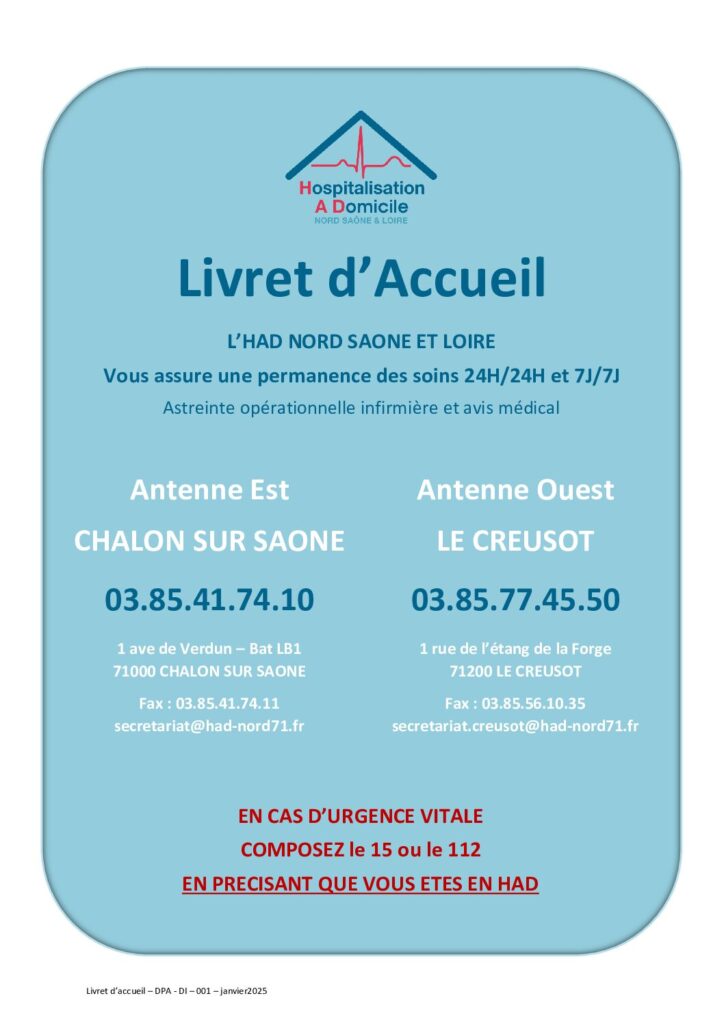 Hospitalisation
A Domicile
NORD SAÔNE & LOIRE

Livret d'Accueil

L'HAD NORD SAONE ET LOIRE

Vous assure une permanence des soins 24H/24H et 7J/7J

Astreinte opérationnelle infirmière et avis médical

Antenne Est

CHALON SUR SAONE

03.85.41.74.10

1 ave de Verdun – Bat LB1
71000 CHALON SUR SAONE

Fax : 03.85.41.74.11
secretariat@had-nord71.fr

Antenne Ouest

LE CREUSOT

03.85.77.45.50

1 rue de l'étang de la Forge
71200 LE CREUSOT

Fax : 03.85.56.10.35
secretariat.creusot@had-nord71.fr

EN CAS D'URGENCE VITALE

COMPOSEZ le 15 ou le 112

EN PRECISANT QUE VOUS ETES EN HAD

Livret d'accueil – DPA - DI – 001 – janvier2025